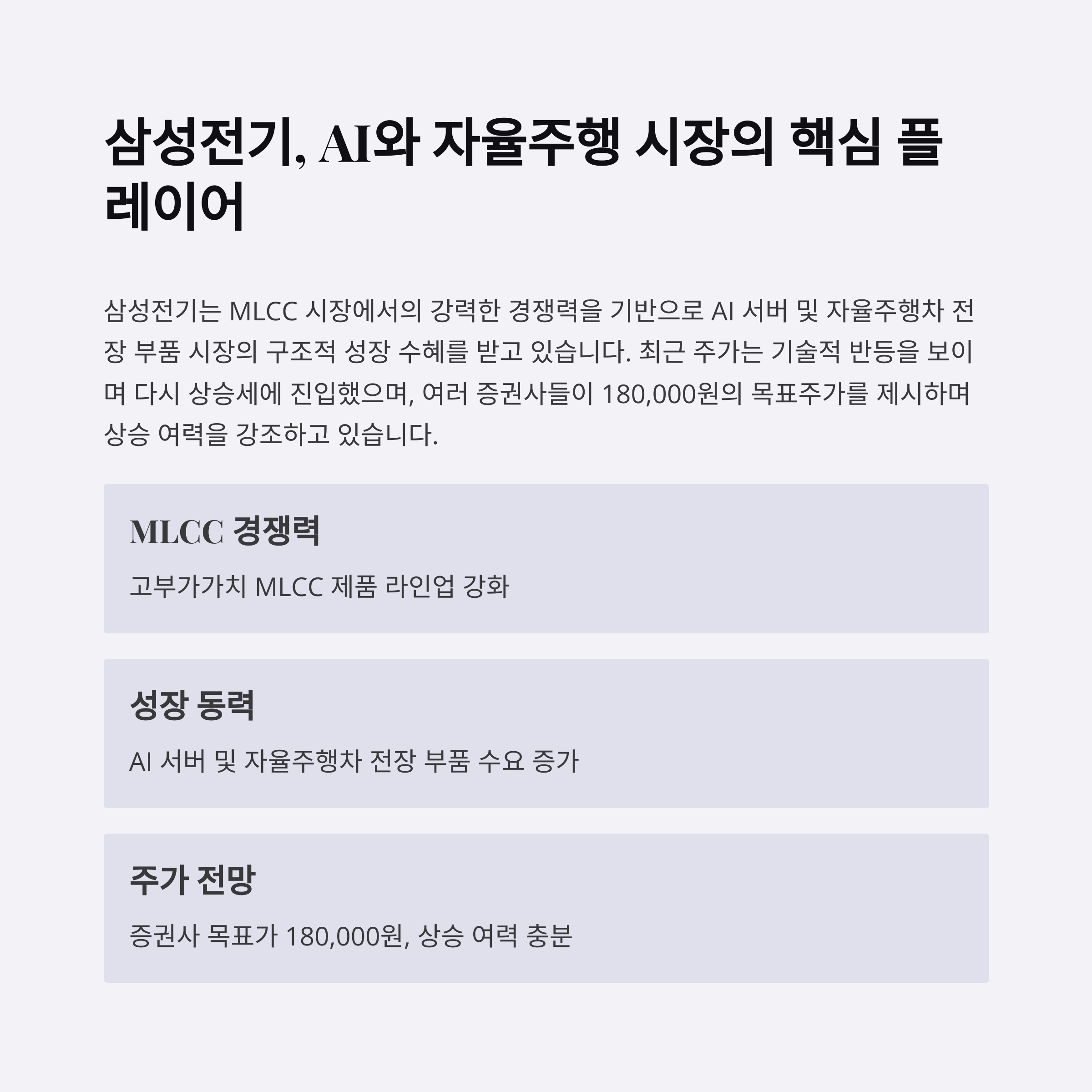 삼성전기, AI와 자율주행 시장의 핵심 플레이어

삼성전기는 MLCC 시장에서의 강력한 경쟁력을 기반으로 AI 서버 및 자율주행차 전장 부품 시장의 구조적 성장 수혜를 받고 있습니다. 최근 주가는 기술적 반등을 보이며 다시 상승세에 진입했으며, 여러 증권사들이 180,000원의 목표주가를 제시하며 상승 여력을 강조하고 있습니다.

MLCC 경쟁력

고부가가치 MLCC 제품 라인업 강화

성장 동력

AI 서버 및 자율주행차 전장 부품 수요 증가

주가 전망

증권사 목표가 180,000원, 상승 여력 충분